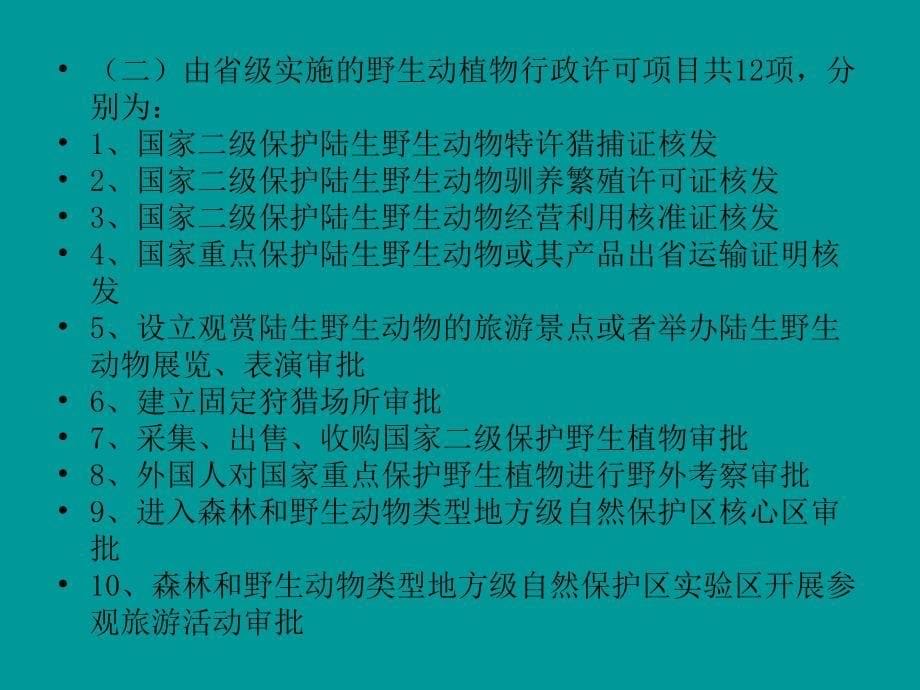 • （二）由省级实施的野生动植物行政许可项目共12项，分别为：
• 1、国家二级保护陆生野生动物特许猎捕证核发
• 2、国家二级保护陆生野生动物驯养繁殖许可证核发
• 3、国家二级保护陆生野生动物经营利用核准证核发
• 4、国家重点保护陆生野生动物或其产品出省运输证明核发
• 5、设立观赏陆生野生动物的旅游景点或者举办陆生野生动物展览、表演审批
• 6、建立固定狩猎场所审批
• 7、采集、出售、收购国家二级保护野生植物审批
• 8、外国人对国家重点保护野生植物进行野外考察审批
• 9、进入森林和野生动物类型地方级自然保护区核心区审批
• 10、森林和野生动物类型地方级自然保护区实验区开展参观旅游活动审批